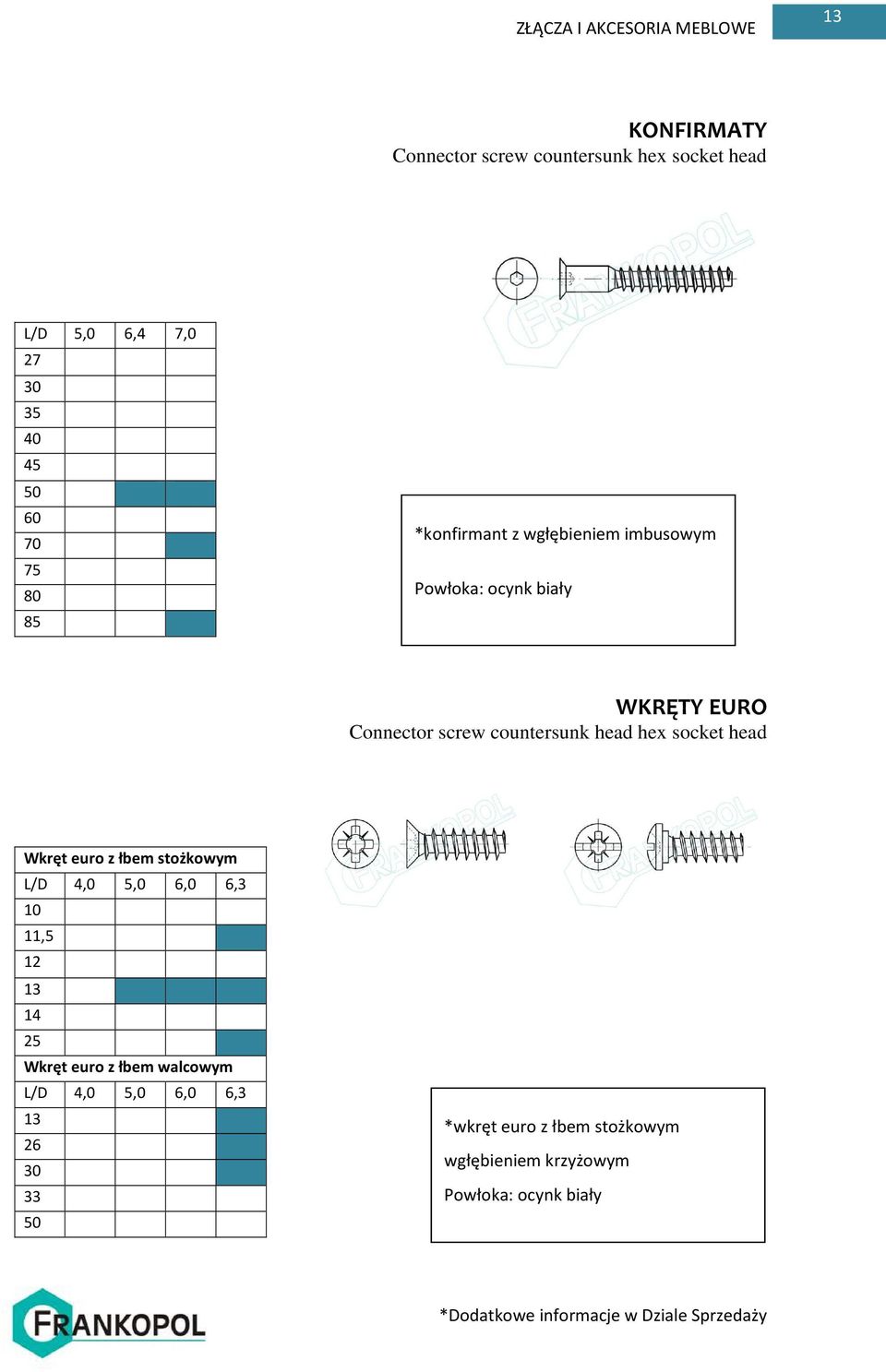 ZŁĄCZA I AKCESORIA MEBLOWE

13

KONFIRMATY
Connector screw countersunk hex socket head

FRANKOPOL

| L/D | 5,0 | 6,4 | 7,0 |
|---|---|---|---|
| 27 | | | |
| 30 | | | |
| 35 | | | |
| 40 | | | |
| 45 | | | |
| 50 | | | |
| 60 | | | |
| 70 | | | |
| 75 | | | |
| 80 | | | |
| 85 | | | |

*konfirmant z wgłębieniem imbusowym

Powłoka: ocynk biały

WKRĘTY EURO
Connector screw countersunk head hex socket head

FRANKOPOL

FRANKOPOL

| Wkręt euro z łbem stożkowym | | | | |
|---|---|---|---|---|
| L/D | 4,0 | 5,0 | 6,0 | 6,3 |
| 10 | | | | |
| 11,5 | | | | |
| 12 | | | | |
| 13 | | | | |
| 14 | | | | |
| 25 | | | | |
| Wkręt euro z łbem walcowym | | | | |
| L/D | 4,0 | 5,0 | 6,0 | 6,3 |
| 13 | | | | |
| 26 | | | | |
| 30 | | | | |
| 33 | | | | |
| 50 | | | | |

*wkręt euro z łbem stożkowym

wgłębieniem krzyżowym

Powłoka: ocynk biały

FRANKOPOL

*Dodatkowe informacje w Dziale Sprzedaży